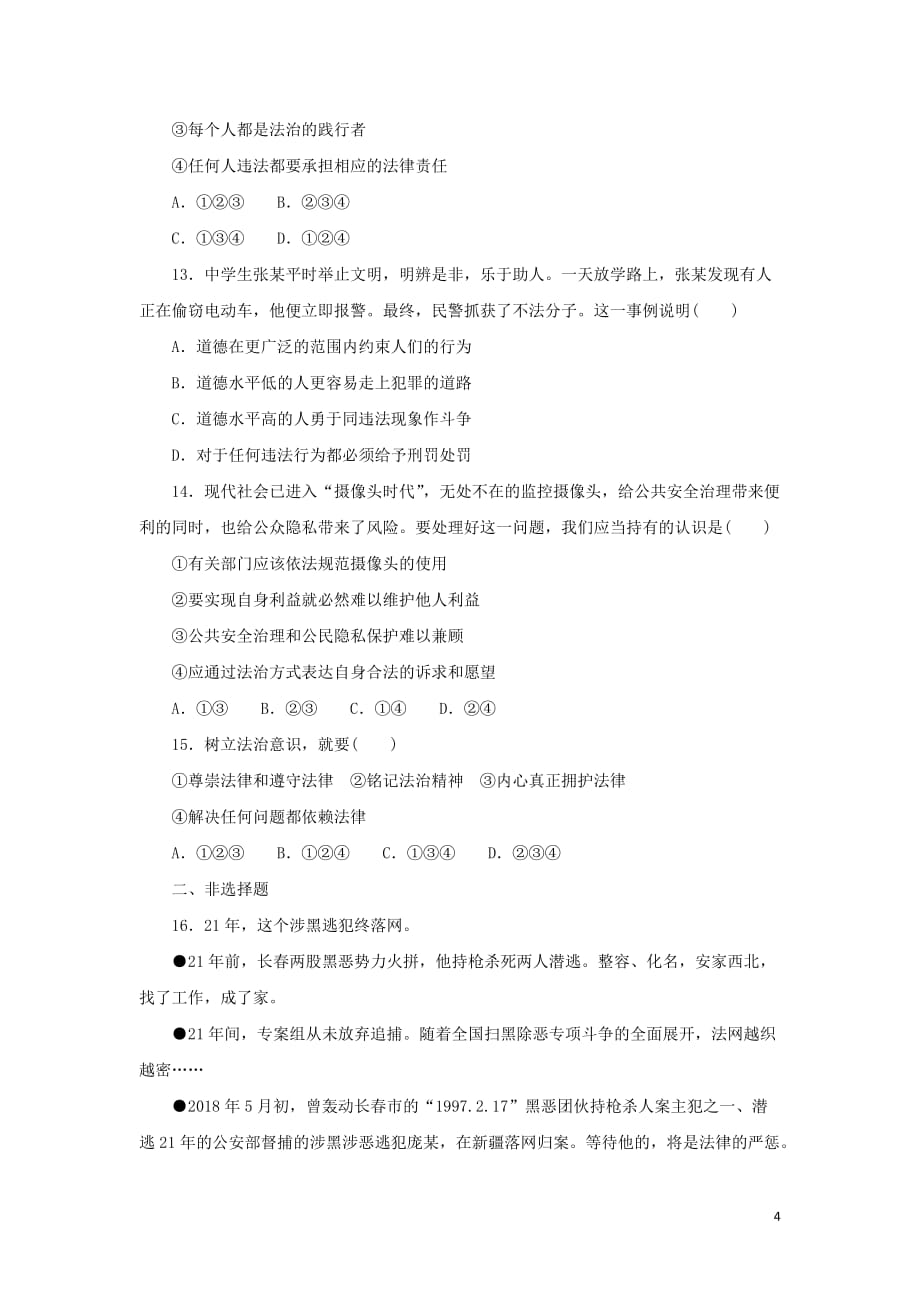 ③每个人都是法治的践行者

④任何人违法都要承担相应的法律责任

A．①②③　　B．②③④

C．①③④　　D．①②④

13．中学生张某平时举止文明，明辨是非，乐于助人。一天放学路上，张某发现有人正在偷窃电动车，他便立即报警。最终，民警抓获了不法分子。这一事例说明(　　)

A．道德在更广泛的范围内约束人们的行为

B．道德水平低的人更容易走上犯罪的道路

C．道德水平高的人勇于同违法现象作斗争

D．对于任何违法行为都必须给予刑罚处罚

14．现代社会已进入“摄像头时代”，无处不在的监控摄像头，给公共安全治理带来便利的同时，也给公众隐私带来了风险。要处理好这一问题，我们应当持有的认识是(　　)

①有关部门应该依法规范摄像头的使用

②要实现自身利益就必然难以维护他人利益

③公共安全治理和公民隐私保护难以兼顾

④应通过法治方式表达自身合法的诉求和愿望

A．①③　　B．②③　　C．①④　　D．②④

15．树立法治意识，就要(　　)

①尊崇法律和遵守法律　②铭记法治精神　③内心真正拥护法律

④解决任何问题都依赖法律

A．①②③　　B．①②④　　C．①③④　　D．②③④

二、非选择题

16．21年，这个涉黑逃犯终落网。

●21年前，长春两股黑恶势力火拼，他持枪杀死两人潜逃。整容、化名，安家西北，找了工作，成了家。

●21年间，专案组从未放弃追捕。随着全国扫黑除恶专项斗争的全面展开，法网越织越密……

●2018年5月初，曾轰动长春市的“1997.2.17”黑恶团伙持枪杀人案主犯之一、潜逃21年的公安部督捕的涉黑涉恶逃犯庞某，在新疆落网归案。等待他的，将是法律的严惩。

4